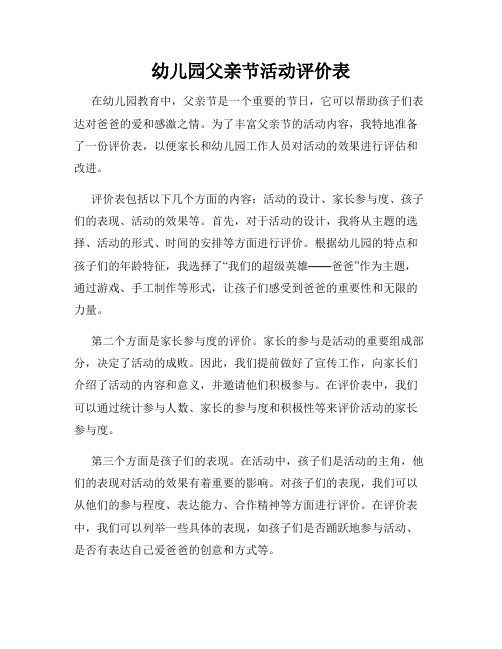 幼儿园父亲节活动评价表

在幼儿园教育中，父亲节是一个重要的节日，它可以帮助孩子们表达对爸爸的爱和感激之情。为了丰富父亲节的活动内容，我特地准备了一份评价表，以便家长和幼儿园工作人员对活动的效果进行评估和改进。

评价表包括以下几个方面的内容：活动的设计、家长参与度、孩子们的表现、活动的效果等。首先，对于活动的设计，我将从主题的选择、活动的形式、时间的安排等方面进行评价。根据幼儿园的特点和孩子们的年龄特征，我选择了“我们的超级英雄——爸爸”作为主题，通过游戏、手工制作等形式，让孩子们感受到爸爸的重要性和无限的力量。

第二个方面是家长参与度的评价。家长的参与是活动的重要组成部分，决定了活动的成败。因此，我们提前做好了宣传工作，向家长们介绍了活动的内容和意义，并邀请他们积极参与。在评价表中，我们可以通过统计参与人数、家长的参与度和积极性等来评价活动的家长参与度。

第三个方面是孩子们的表现。在活动中，孩子们是活动的主角，他们的表现对活动的效果有着重要的影响。对孩子们的表现，我们可以从他们的参与程度、表达能力、合作精神等方面进行评价。在评价表中，我们可以列举一些具体的表现，如孩子们是否踊跃地参与活动、是否有表达自己爱爸爸的创意和方式等。